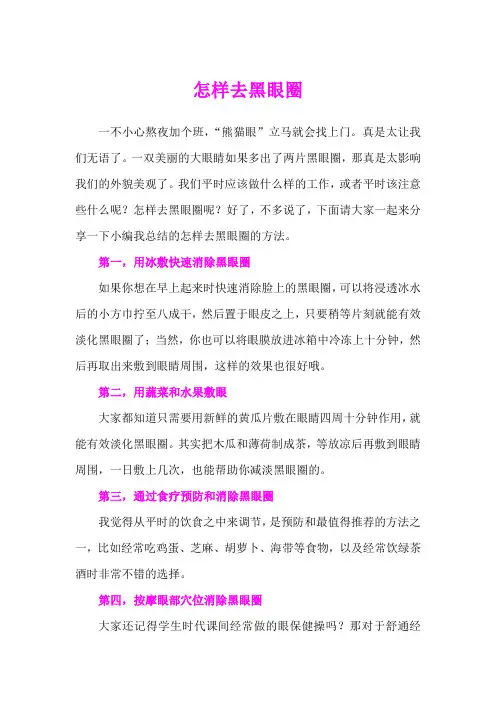 怎样去黑眼圈

一不小心熬夜加个班，“熊猫眼”立马就会找上门。真是太让我们无语了。一双美丽的大眼睛如果多出了两片黑眼圈，那真是太影响我们的外貌美观了。我们平时应该做什么样的工作，或者平时该注意些什么呢？怎样去黑眼圈呢？好了，不多说了，下面请大家一起来分享一下小编我总结的怎样去黑眼圈的方法。

第一，用冰敷快速消除黑眼圈

如果你想在早上起来时快速消除脸上的黑眼圈，可以将浸透冰水后的小方巾拧至八成干，然后置于眼皮之上，只要稍等片刻就能有效淡化黑眼圈了；当然，你也可以将眼膜放进冰箱中冷冻上十分钟，然后再取出来敷到眼睛周围，这样的效果也很好哦。

第二，用蔬菜和水果敷眼

大家都知道只需要用新鲜的黄瓜片敷在眼睛四周十分钟作用，就能有效淡化黑眼圈。其实把木瓜和薄荷制成茶，等放凉后再敷到眼睛周围，一日敷上几次，也能帮助你减淡黑眼圈的。

第三，通过食疗预防和消除黑眼圈

我觉得从平时的饮食之中来调节，是预防和最值得推荐的方法之一，比如经常吃鸡蛋、芝麻、胡萝卜、海带等食物，以及经常饮绿茶酒时非常不错的选择。

第四，按摩眼部穴位消除黑眼圈

大家还记得学生时代课间经常做的眼保健操吗？那对于舒通经